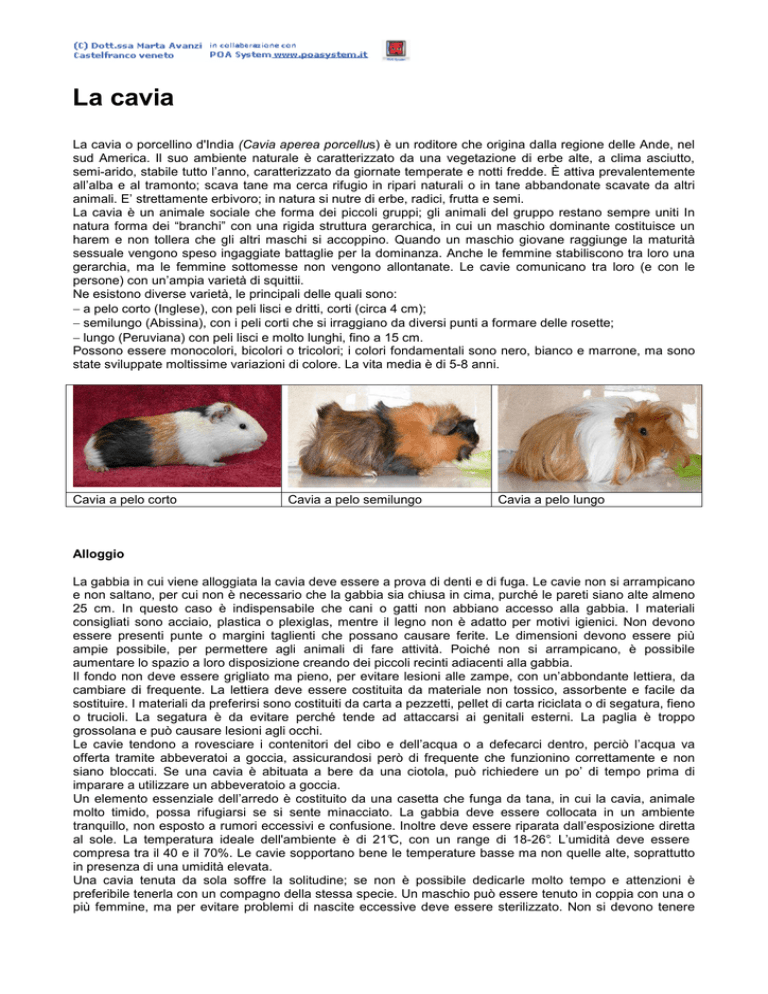 (C) Dott.ssa Marta Avanzi
Castelfranco veneto

in collaborazione con
POA System www.poasystem.it

La cavia

La cavia o porcellino d'India (Cavia aperea porcellus) è un roditore che origina dalla regione delle Ande, nel sud America. Il suo ambiente naturale è caratterizzato da una vegetazione di erbe alte, a clima asciutto, semi-arido, stabile tutto l'anno, caratterizzato da giornate temperate e notti fredde. È attiva prevalentemente all'alba e al tramonto; scava tane ma cerca rifugio in ripari naturali o in tane abbandonate scavate da altri animali. E' strettamente erbivoro; in natura si nutre di erbe, radici, frutta e semi.
La cavia è un animale sociale che forma dei piccoli gruppi; gli animali del gruppo restano sempre uniti In natura forma dei "branchi" con una rigida struttura gerarchica, in cui un maschio dominante costituisce un harem e non tollera che gli altri maschi si accoppino. Quando un maschio giovane raggiunge la maturità sessuale vengono speso ingaggiate battaglie per la dominanza. Anche le femmine stabiliscono tra loro una gerarchia, ma le femmine sottomesse non vengono allontanate. Le cavie comunicano tra loro (e con le persone) con un'ampia varietà di squittii.
Ne esistono diverse varietà, le principali delle quali sono:
– a pelo corto (Inglese), con peli lisci e dritti, corti (circa 4 cm);
– semilungo (Abissina), con i peli corti che si irraggiano da diversi punti a formare delle rosette;
– lungo (Peruviana) con peli lisci e molto lunghi, fino a 15 cm.
Possono essere monocolori, bicolori o tricolori; i colori fondamentali sono nero, bianco e marrone, ma sono state sviluppate moltissime variazioni di colore. La vita media è di 5-8 anni.

| Cavia a pelo corto | Cavia a pelo semilungo | Cavia a pelo lungo |
|---|---|---|

Alloggio

La gabbia in cui viene alloggiata la cavia deve essere a prova di denti e di fuga. Le cavie non si arrampicano e non saltano, per cui non è necessario che la gabbia sia chiusa in cima, purché le pareti siano alte almeno 25 cm. In questo caso è indispensabile che cani o gatti non abbiano accesso alla gabbia. I materiali consigliati sono acciaio, plastica o plexiglas, mentre il legno non è adatto per motivi igienici. Non devono essere presenti punte o margini taglienti che possano causare ferite. Le dimensioni devono essere più ampie possibile, per permettere agli animali di fare attività. Poiché non si arrampicano, è possibile aumentare lo spazio a loro disposizione creando dei piccoli recinti adiacenti alla gabbia.
Il fondo non deve essere grigliato ma pieno, per evitare lesioni alle zampe, con un'abbondante lettiera, da cambiare di frequente. La lettiera deve essere costituita da materiale non tossico, assorbente e facile da sostituire. I materiali da preferirsi sono costituiti da carta a pezzetti, pellet di carta riciclata o di segatura, fieno o trucioli. La segatura è da evitare perché tende ad attaccarsi ai genitali esterni. La paglia è troppo grossolana e può causare lesioni agli occhi.
Le cavie tendono a rovesciare i contenitori del cibo e dell'acqua o a defecarci dentro, perciò l'acqua va offerta tramite abbeveratoi a goccia, assicurandosi però di frequente che funzionino correttamente e non siano bloccati. Se una cavia è abituata a bere da una ciotola, può richiedere un po' di tempo prima di imparare a utilizzare un abbeveratoio a goccia.
Un elemento essenziale dell'arredo è costituito da una casetta che funga da tana, in cui la cavia, animale molto timido, possa rifugiarsi se si sente minacciato. La gabbia deve essere collocata in un ambiente tranquillo, non esposto a rumori eccessivi e confusione. Inoltre deve essere riparata dall'esposizione diretta al sole. La temperatura ideale dell'ambiente è di 21°C, con un range di 18-26°. L'umidità deve essere compresa tra il 40 e il 70%. Le cavie sopportano bene le temperature basse ma non quelle alte, soprattutto in presenza di una umidità elevata.
Una cavia tenuta da sola soffre la solitudine; se non è possibile dedicarle molto tempo e attenzioni è preferibile tenerla con un compagno della stessa specie. Un maschio può essere tenuto in coppia con una o più femmine, ma per evitare problemi di nascite eccessive deve essere sterilizzato. Non si devono tenere